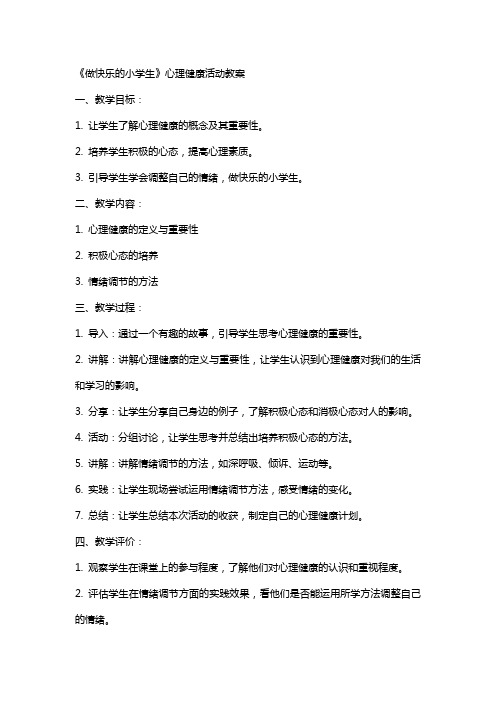 《做快乐的小学生》心理健康活动教案

一、教学目标：

1. 让学生了解心理健康的概念及其重要性。

2. 培养学生积极的心态，提高心理素质。

3. 引导学生学会调整自己的情绪，做快乐的小学生。

二、教学内容：

1. 心理健康的定义与重要性

2. 积极心态的培养

3. 情绪调节的方法

三、教学过程：

1. 导入：通过一个有趣的故事，引导学生思考心理健康的重要性。

2. 讲解：讲解心理健康的定义与重要性，让学生认识到心理健康对我们的生活和学习的影响。

3. 分享：让学生分享自己身边的例子，了解积极心态和消极心态对人的影响。

4. 活动：分组讨论，让学生思考并总结出培养积极心态的方法。

5. 讲解：讲解情绪调节的方法，如深呼吸、倾诉、运动等。

6. 实践：让学生现场尝试运用情绪调节方法，感受情绪的变化。

7. 总结：让学生总结本次活动的收获，制定自己的心理健康计划。

四、教学评价：

1. 观察学生在课堂上的参与程度，了解他们对心理健康的认识和重视程度。

2. 评估学生在情绪调节方面的实践效果，看他们是否能运用所学方法调整自己的情绪。